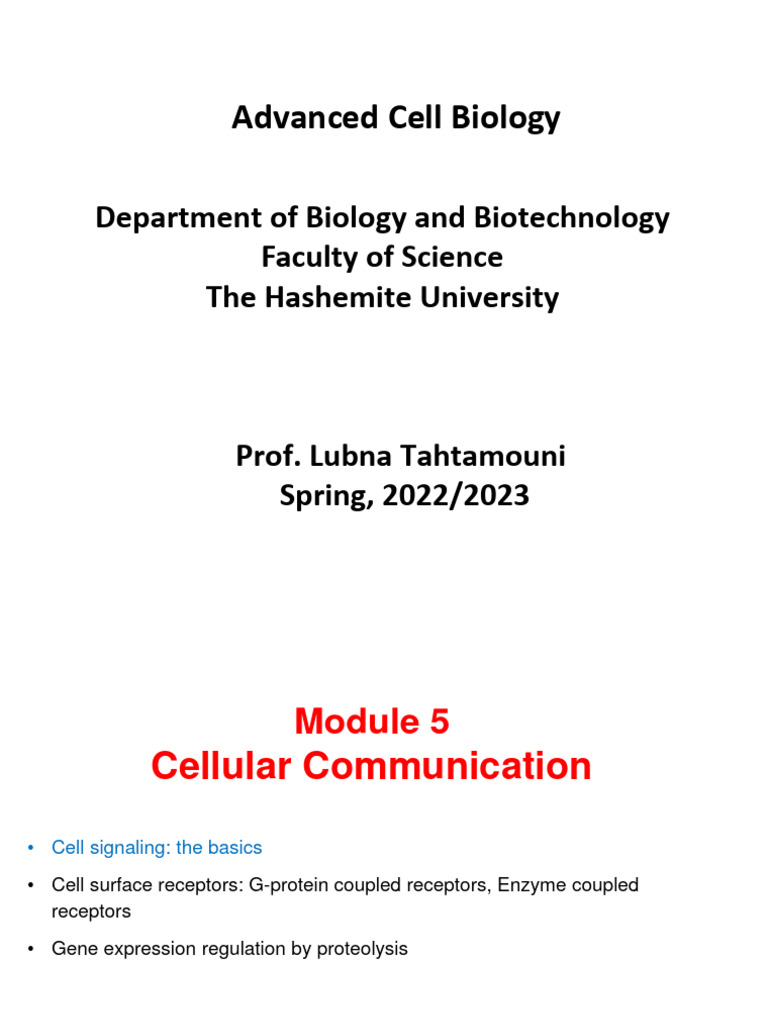 Advanced Cell Biology

Department of Biology and Biotechnology
Faculty of Science
The Hashemite University

Prof. Lubna Tahtamouni
Spring, 2022/2023

Module 5
Cellular Communication

• Cell signaling: the basics
• Cell surface receptors: G-protein coupled receptors, Enzyme coupled receptors
• Gene expression regulation by proteolysis